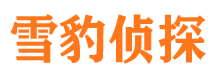 雪豹侦探